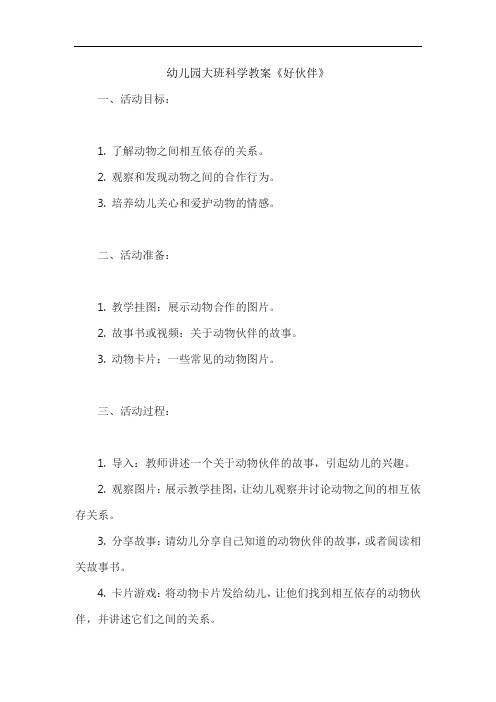 幼儿园大班科学教案《好伙伴》

一、活动目标：

1. 了解动物之间相互依存的关系。

2. 观察和发现动物之间的合作行为。

3. 培养幼儿关心和爱护动物的情感。

二、活动准备：

1. 教学挂图：展示动物合作的图片。

2. 故事书或视频：关于动物伙伴的故事。

3. 动物卡片：一些常见的动物图片。

三、活动过程：

1. 导入：教师讲述一个关于动物伙伴的故事，引起幼儿的兴趣。

2. 观察图片：展示教学挂图，让幼儿观察并讨论动物之间的相互依存关系。

3. 分享故事：请幼儿分享自己知道的动物伙伴的故事，或者阅读相关故事书。

4. 卡片游戏：将动物卡片发给幼儿，让他们找到相互依存的动物伙伴，并讲述它们之间的关系。